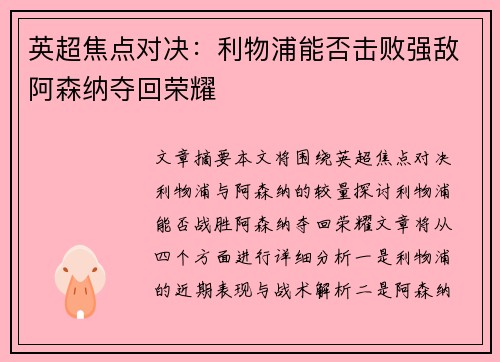 英超焦点对决：利物浦能否击败强敌阿森纳夺回荣耀

文章摘要本文将围绕英超焦点对决利物浦与阿森纳的较量探讨利物浦能否战胜阿森纳夺回荣耀文章将从四个方面进行详细分析一是利物浦的近期表现与战术解析二是阿森纳